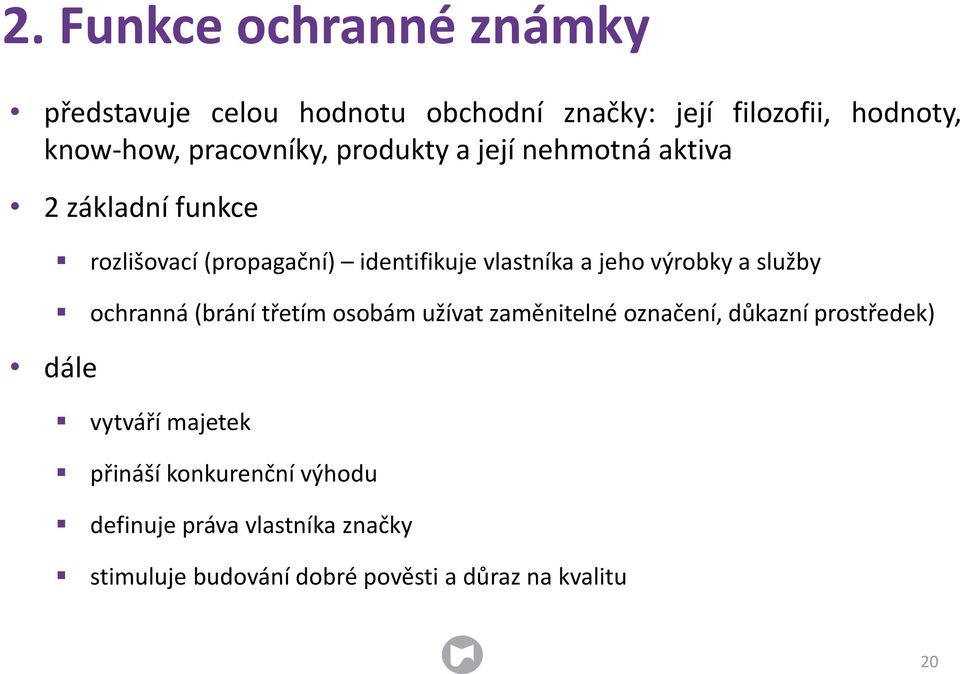 2. Funkce ochranné známky

• představuje celou hodnotu obchodní značky: její filozofii, hodnoty, know-how, pracovníky, produkty a její nehmotná aktiva

• 2 základní funkce

▪ rozlišovací (propagační) – identifikuje vlastníka a jeho výrobky a služby

▪ ochranná (brání třetím osobám užívat zaměnitelné označení, důkazní prostředek)

• dále

▪ vytváří majetek

▪ přináší konkurenční výhodu

▪ definuje práva vlastníka značky

▪ stimuluje budování dobré pověsti a důraz na kvalitu

20